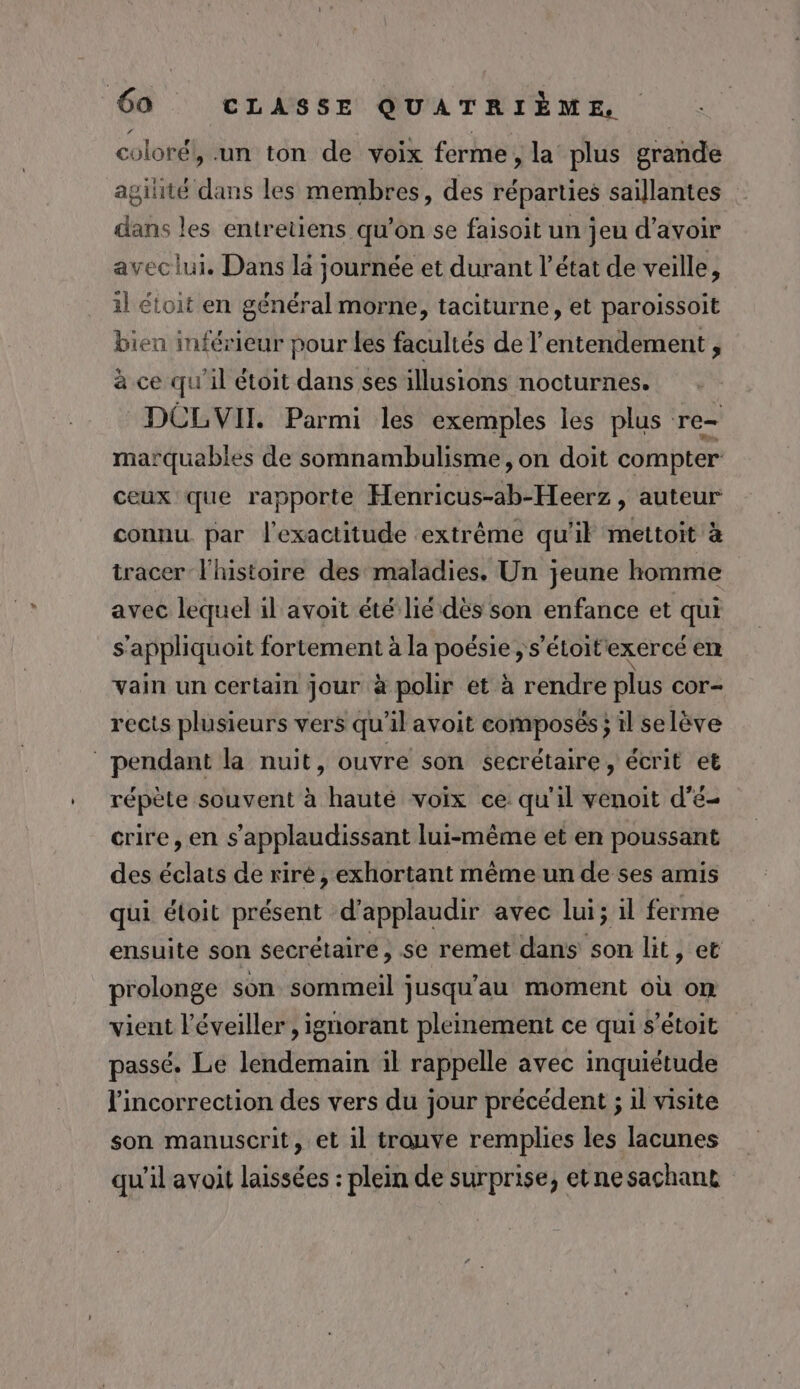 60 CLASSE QUATRIÈME.

coloré, un ton de voix ferme, la plus grande agilité dans les membres, des réparties saillantes dans les entretiens qu'on se faisoit un jeu d'avoir avec lui. Dans la journée et durant l'état de veille, il étoit en général morne, taciturne, et paroissoit bien inférieur pour les facultés de l'entendement, à ce qu'il étoit dans ses illusions nocturnes.

DCLVII. Parmi les exemples les plus remarquables de somnambulisme, on doit compter ceux que rapporte Henricus-ab-Heerz, auteur connu par l'exactitude extrême qu'il mettoit à tracer l'histoire des maladies. Un jeune homme avec lequel il avoit été lié dès son enfance et qui s'appliquoit fortement à la poésie, s'étoit exercé en vain un certain jour à polir et à rendre plus corrects plusieurs vers qu'il avoit composés; il se lève pendant la nuit, ouvre son secrétaire, écrit et répète souvent à haute voix ce qu'il venoit d'écrire, en s'applaudissant lui-même et en poussant des éclats de rire, exhortant même un de ses amis qui étoit présent d'applaudir avec lui; il ferme ensuite son secrétaire, se remet dans son lit, et prolonge son sommeil jusqu'au moment où on vient l'éveiller, ignorant pleinement ce qui s'étoit passé. Le lendemain il rappelle avec inquiétude l'incorrection des vers du jour précédent; il visite son manuscrit, et il trouve remplies les lacunes qu'il avoit laissées : plein de surprise, et ne sachant